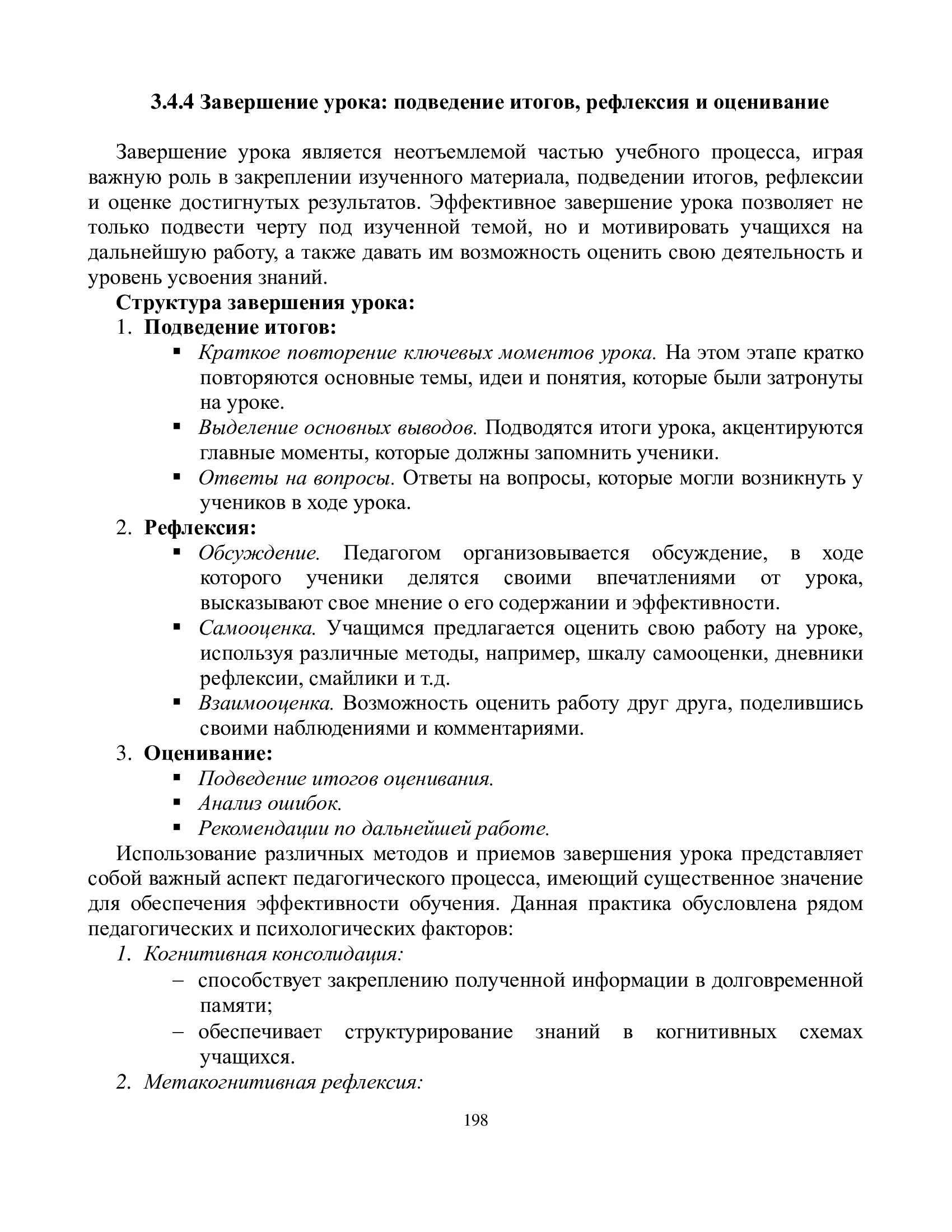 3.4.4 Завершение урока: подведение итогов, рефлексия и оценивание

Завершение урока является неотъемлемой частью учебного процесса, играя важную роль в закреплении изученного материала, подведении итогов, рефлексии и оценке достигнутых результатов. Эффективное завершение урока позволяет не только подвести черту под изученной темой, но и мотивировать учащихся на дальнейшую работу, а также давать им возможность оценить свою деятельность и уровень усвоения знаний.

Структура завершения урока:

1. Подведение итогов:
▪ Краткое повторение ключевых моментов урока. На этом этапе кратко повторяются основные темы, идеи и понятия, которые были затронуты на уроке.
▪ Выделение основных выводов. Подводятся итоги урока, акцентируются главные моменты, которые должны запомнить ученики.
▪ Ответы на вопросы. Ответы на вопросы, которые могли возникнуть у учеников в ходе урока.

2. Рефлексия:
▪ Обсуждение. Педагогом организовывается обсуждение, в ходе которого ученики делятся своими впечатлениями от урока, высказывают свое мнение о его содержании и эффективности.
▪ Самооценка. Учащимся предлагается оценить свою работу на уроке, используя различные методы, например, шкалу самооценки, дневники рефлексии, смайлики и т.д.
▪ Взаимооценка. Возможность оценить работу друг друга, поделившись своими наблюдениями и комментариями.

3. Оценивание:
▪ Подведение итогов оценивания.
▪ Анализ ошибок.
▪ Рекомендации по дальнейшей работе.

Использование различных методов и приемов завершения урока представляет собой важный аспект педагогического процесса, имеющий существенное значение для обеспечения эффективности обучения. Данная практика обусловлена рядом педагогических и психологических факторов:

1. Когнитивная консолидация:
– способствует закреплению полученной информации в долговременной памяти;
– обеспечивает структурирование знаний в когнитивных схемах учащихся.

2. Метакогнитивная рефлексия:

198